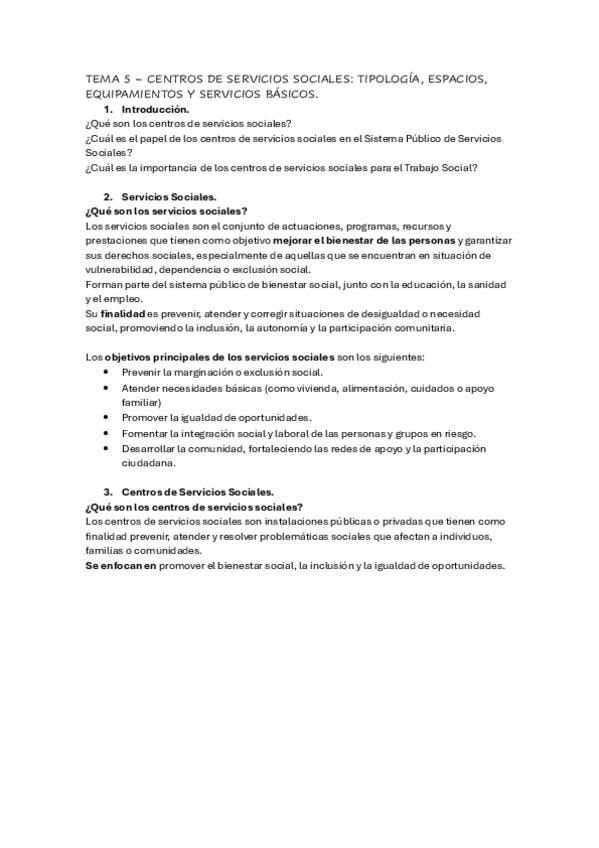 TEMA 5 – CENTROS DE SERVICIOS SOCIALES: TIPOLOGÍA, ESPACIOS, EQUIPAMIENTOS Y SERVICIOS BÁSICOS.

1. Introducción.

¿Qué son los centros de servicios sociales?
¿Cuál es el papel de los centros de servicios sociales en el Sistema Público de Servicios Sociales?
¿Cuál es la importancia de los centros de servicios sociales para el Trabajo Social?

2. Servicios Sociales.

¿Qué son los servicios sociales?
Los servicios sociales son el conjunto de actuaciones, programas, recursos y prestaciones que tienen como objetivo mejorar el bienestar de las personas y garantizar sus derechos sociales, especialmente de aquellas que se encuentran en situación de vulnerabilidad, dependencia o exclusión social.
Forman parte del sistema público de bienestar social, junto con la educación, la sanidad y el empleo.
Su finalidad es prevenir, atender y corregir situaciones de desigualdad o necesidad social, promoviendo la inclusión, la autonomía y la participación comunitaria.

Los objetivos principales de los servicios sociales son los siguientes:
• Prevenir la marginación o exclusión social.
• Atender necesidades básicas (como vivienda, alimentación, cuidados o apoyo familiar)
• Promover la igualdad de oportunidades.
• Fomentar la integración social y laboral de las personas y grupos en riesgo.
• Desarrollar la comunidad, fortaleciendo las redes de apoyo y la participación ciudadana.

3. Centros de Servicios Sociales.

¿Qué son los centros de servicios sociales?
Los centros de servicios sociales son instalaciones públicas o privadas que tienen como finalidad prevenir, atender y resolver problemáticas sociales que afectan a individuos, familias o comunidades.
Se enfocan en promover el bienestar social, la inclusión y la igualdad de oportunidades.